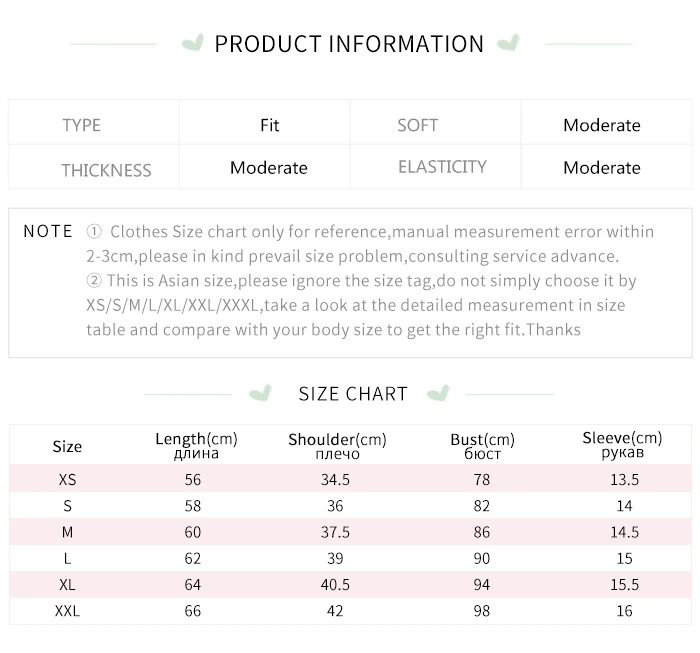 PRODUCT INFORMATION

| TYPE | Fit | SOFT | Moderate |
|---|---|---|---|
| THICKNESS | Moderate | ELASTICITY | Moderate |

NOTE ① Clothes Size chart only for reference,manual measurement error within 2-3cm,please in kind prevail size problem,consulting service advance.
② This is Asian size,please ignore the size tag,do not simply choose it by XS/S/M/L/XL/XXL/XXXL,take a look at the detailed measurement in size table and compare with your body size to get the right fit.Thanks

SIZE CHART

| Size | Length(cm) длина | Shoulder(cm) плечо | Bust(cm) бюст | Sleeve(cm) рукав |
|---|---|---|---|---|
| XS | 56 | 34.5 | 78 | 13.5 |
| S | 58 | 36 | 82 | 14 |
| M | 60 | 37.5 | 86 | 14.5 |
| L | 62 | 39 | 90 | 15 |
| XL | 64 | 40.5 | 94 | 15.5 |
| XXL | 66 | 42 | 98 | 16 |